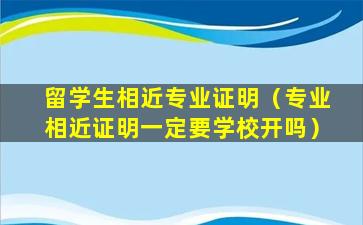 留学生相近专业证明（专业相近证明一定要学校开吗）